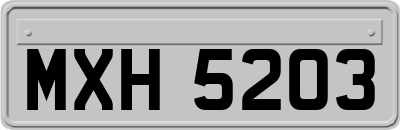 MXH 5203